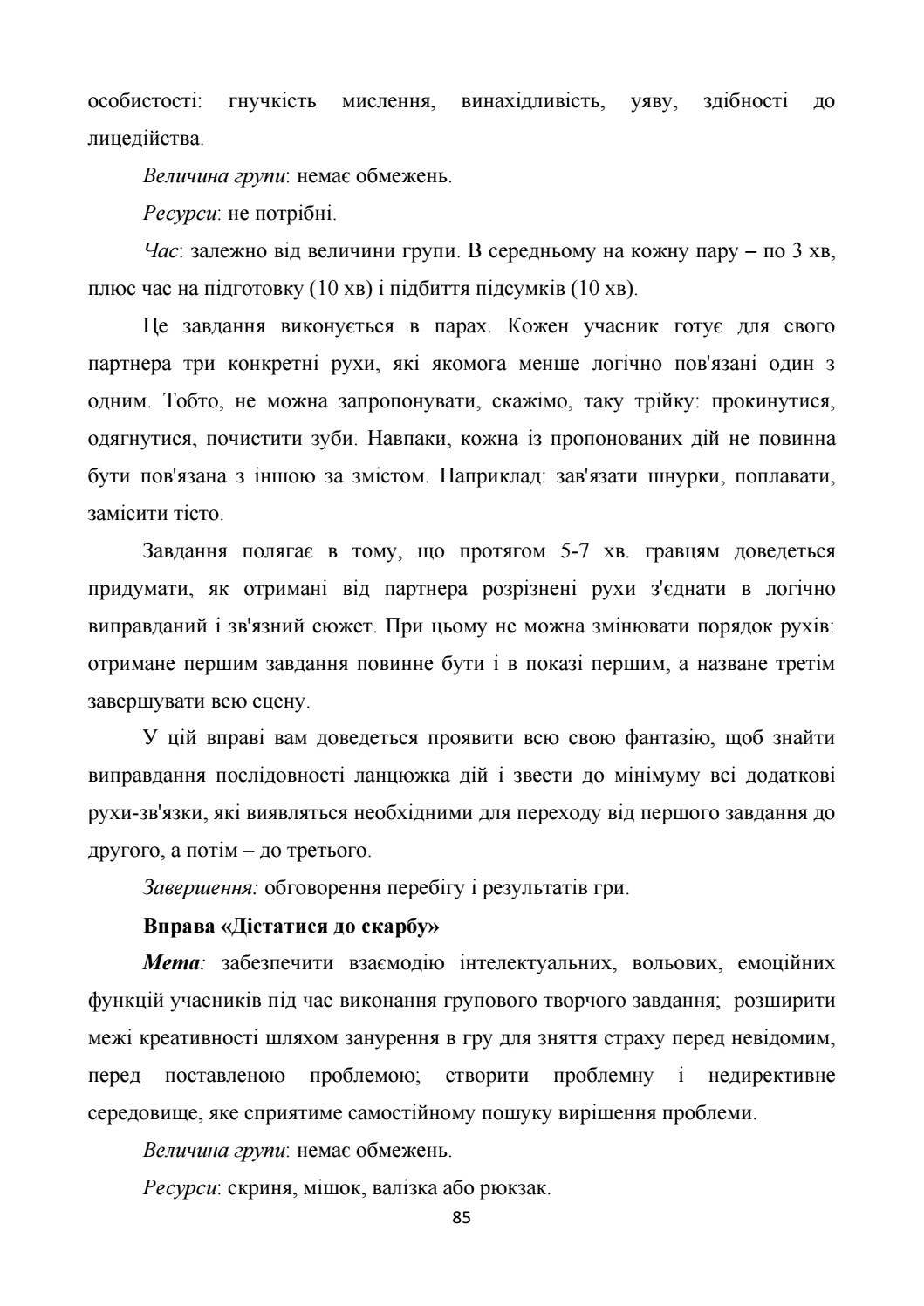 особистості: гнучкість мислення, винахідливість, уяву, здібності до лицедійства.

Величина групи: немає обмежень.

Ресурси: не потрібні.

Час: залежно від величини групи. В середньому на кожну пару – по 3 хв, плюс час на підготовку (10 хв) і підбиття підсумків (10 хв).

Це завдання виконується в парах. Кожен учасник готує для свого партнера три конкретні рухи, які якомога менше логічно пов'язані один з одним. Тобто, не можна запропонувати, скажімо, таку трійку: прокинутися, одягнутися, почистити зуби. Навпаки, кожна із пропонованих дій не повинна бути пов'язана з іншою за змістом. Наприклад: зав'язати шнурки, поплавати, замісити тісто.

Завдання полягає в тому, що протягом 5-7 хв. гравцям доведеться придумати, як отримані від партнера розрізнені рухи з'єднати в логічно виправданий і зв'язний сюжет. При цьому не можна змінювати порядок рухів: отримане першим завдання повинне бути і в показі першим, а назване третім завершувати всю сцену.

У цій вправі вам доведеться проявити всю свою фантазію, щоб знайти виправдання послідовності ланцюжка дій і звести до мінімуму всі додаткові рухи-зв'язки, які виявляться необхідними для переходу від першого завдання до другого, а потім – до третього.

Завершення: обговорення перебігу і результатів гри.

Вправа «Дістатися до скарбу»

Мета: забезпечити взаємодію інтелектуальних, вольових, емоційних функцій учасників під час виконання групового творчого завдання; розширити межі креативності шляхом занурення в гру для зняття страху перед невідомим, перед поставленою проблемою; створити проблемну і недирективне середовище, яке сприятиме самостійному пошуку вирішення проблеми.

Величина групи: немає обмежень.

Ресурси: скриня, мішок, валізка або рюкзак.

85